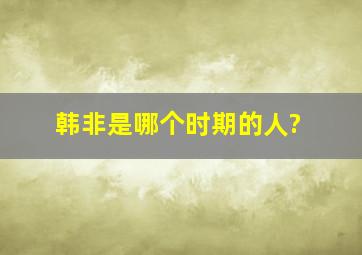 韩非是哪个时期的人?